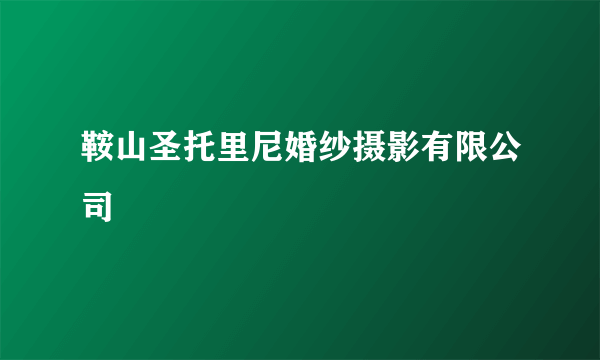 鞍山圣托里尼婚纱摄影有限公司